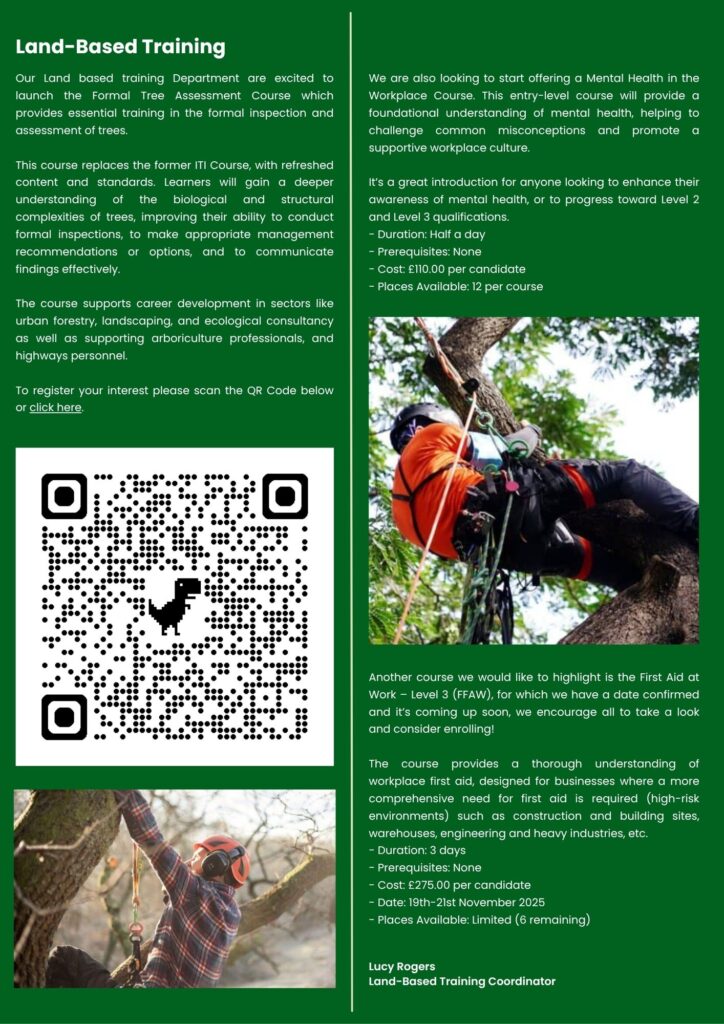 Land-Based Training

Our Land based training Department are excited to launch the Formal Tree Assessment Course which provides essential training in the formal inspection and assessment of trees.

This course replaces the former ITI Course, with refreshed content and standards. Learners will gain a deeper understanding of the biological and structural complexities of trees, improving their ability to conduct formal inspections, to make appropriate management recommendations or options, and to communicate findings effectively.

The course supports career development in sectors like urban forestry, landscaping, and ecological consultancy as well as supporting arboriculture professionals, and highways personnel.

To register your interest please scan the QR Code below or click here.

We are also looking to start offering a Mental Health in the Workplace Course. This entry-level course will provide a foundational understanding of mental health, helping to challenge common misconceptions and promote a supportive workplace culture.

It's a great introduction for anyone looking to enhance their awareness of mental health, or to progress toward Level 2 and Level 3 qualifications.
- Duration: Half a day
- Prerequisites: None
- Cost: £110.00 per candidate
- Places Available: 12 per course

Another course we would like to highlight is the First Aid at Work – Level 3 (FFAW), for which we have a date confirmed and it's coming up soon, we encourage all to take a look and consider enrolling!

The course provides a thorough understanding of workplace first aid, designed for businesses where a more comprehensive need for first aid is required (high-risk environments) such as construction and building sites, warehouses, engineering and heavy industries, etc.
- Duration: 3 days
- Prerequisites: None
- Cost: £275.00 per candidate
- Date: 19th-21st November 2025
- Places Available: Limited (6 remaining)

Lucy Rogers
Land-Based Training Coordinator